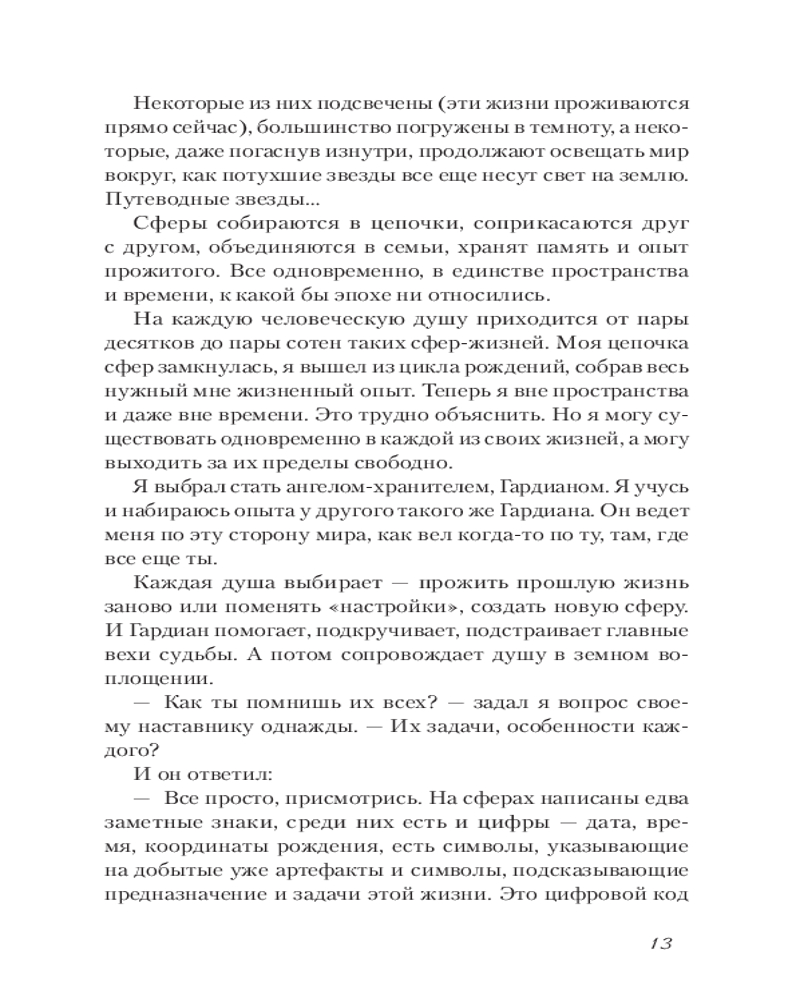 Некоторые из них подсвечены (эти жизни проживаются прямо сейчас), большинство погружены в темноту, а некоторые, даже погаснув изнутри, продолжают освещать мир вокруг, как потухшие звезды все еще несут свет на землю. Путеводные звезды...

Сферы собираются в цепочки, соприкасаются друг с другом, объединяются в семьи, хранят память и опыт прожитого. Все одновременно, в единстве пространства и времени, к какой бы эпохе ни относились.

На каждую человеческую душу приходится от пары десятков до пары сотен таких сфер-жизней. Моя цепочка сфер замкнулась, я вышел из цикла рождений, собрав весь нужный мне жизненный опыт. Теперь я вне пространства и даже вне времени. Это трудно объяснить. Но я могу существовать одновременно в каждой из своих жизней, а могу выходить за их пределы свободно.

Я выбрал стать ангелом-хранителем, Гардианом. Я учусь и набираюсь опыта у другого такого же Гардиана. Он ведет меня по эту сторону мира, как вел когда-то по ту, там, где все еще ты.

Каждая душа выбирает — прожить прошлую жизнь заново или поменять «настройки», создать новую сферу. И Гардиан помогает, подкручивает, подстраивает главные вехи судьбы. А потом сопровождает душу в земном воплощении.

— Как ты помнишь их всех? — задал я вопрос своему наставнику однажды. — Их задачи, особенности каждого?

И он ответил:

— Все просто, присмотрись. На сферах написаны едва заметные знаки, среди них есть и цифры — дата, время, координаты рождения, есть символы, указывающие на добытые уже артефакты и символы, подсказывающие предназначение и задачи этой жизни. Это цифровой код

13